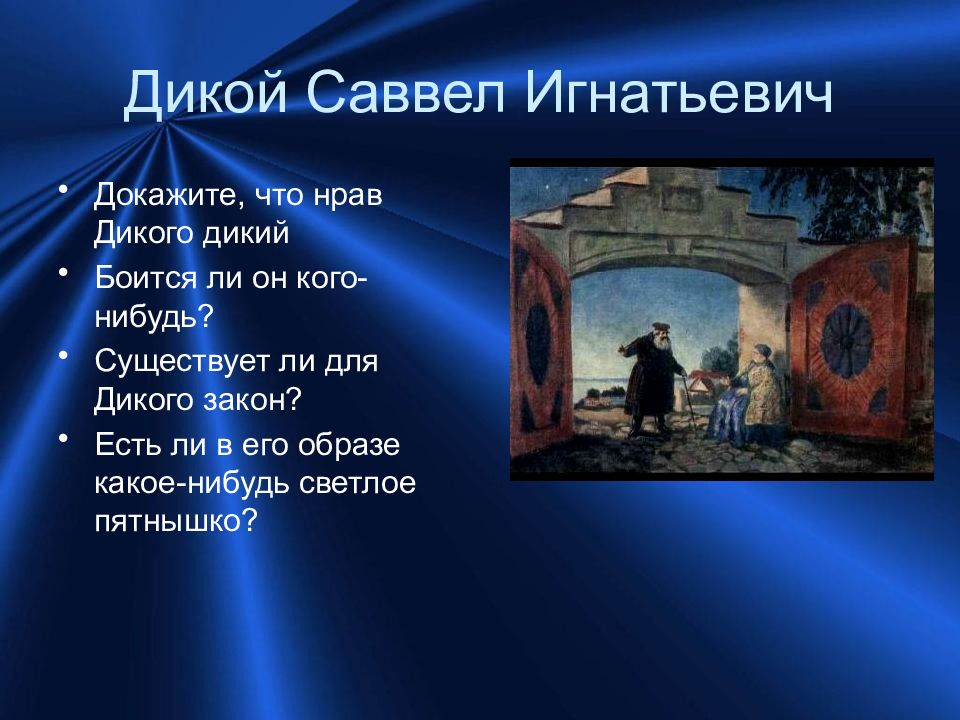 Дикой Саввел Игнатьевич

• Докажите, что нрав Дикого дикий
• Боится ли он кого-нибудь?
• Существует ли для Дикого закон?
• Есть ли в его образе какое-нибудь светлое пятнышко?